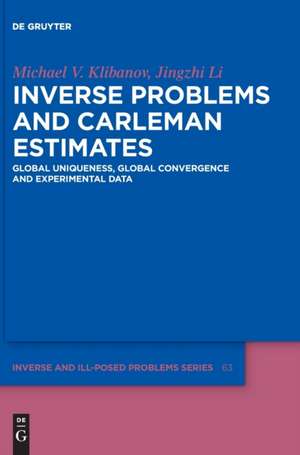 DE GRUYTER

Michael V. Klibanov, Jingzhi Li

INVERSE PROBLEMS AND CARLEMAN ESTIMATES

GLOBAL UNIQUENESS, GLOBAL CONVERGENCE AND EXPERIMENTAL DATA

INVERSE AND ILL-POSED PROBLEMS SERIES 63

DE G